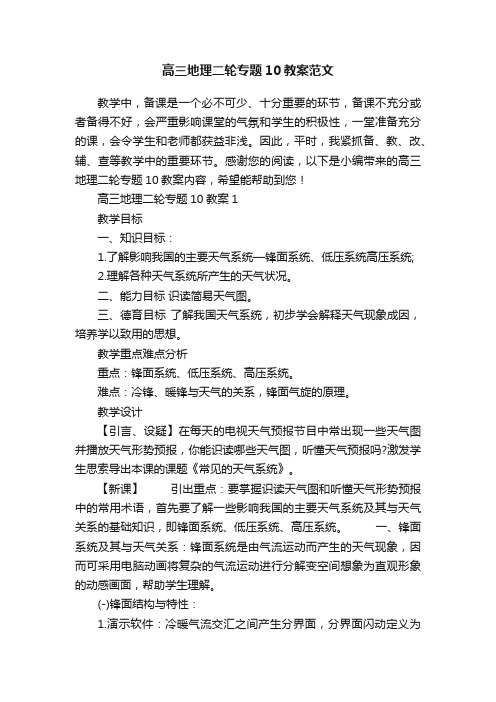 高三地理二轮专题10教案范文

教学中，备课是一个必不可少、十分重要的环节，备课不充分或者备得不好，会严重影响课堂的气氛和学生的积极性，一堂准备充分的课，会令学生和老师都获益非浅。因此，平时，我紧抓备、教、改、辅、查等教学中的重要环节。感谢您的阅读，以下是小编带来的高三地理二轮专题10教案内容，希望能帮助到您！

高三地理二轮专题10教案1

教学目标

一、知识目标：

1.了解影响我国的主要天气系统—锋面系统、低压系统高压系统;

2.理解各种天气系统所产生的天气状况。

二、能力目标 识读简易天气图。

三、德育目标 了解我国天气系统，初步学会解释天气现象成因，培养学以致用的思想。

教学重点难点分析

重点：锋面系统、低压系统、高压系统。

难点：冷锋、暖锋与天气的关系，锋面气旋的原理。

教学设计

【引言、设疑】在每天的电视天气预报节目中常出现一些天气图并播放天气形势预报，你能识读哪些天气图，听懂天气预报吗?激发学生思索导出本课的课题《常见的天气系统》。

【新课】 引出重点：要掌握识读天气图和听懂天气形势预报中的常用术语，首先要了解一些影响我国的主要天气系统及其与天气关系的基础知识，即锋面系统、低压系统、高压系统。 一、锋面系统及其与天气关系：锋面系统是由气流运动而产生的天气现象，因而可采用电脑动画将复杂的气流运动进行分解变空间想象为直观形象的动感画面，帮助学生理解。

(-)锋面结构与特性：

1.演示软件：冷暖气流交汇之间产生分界面，分界面闪动定义为